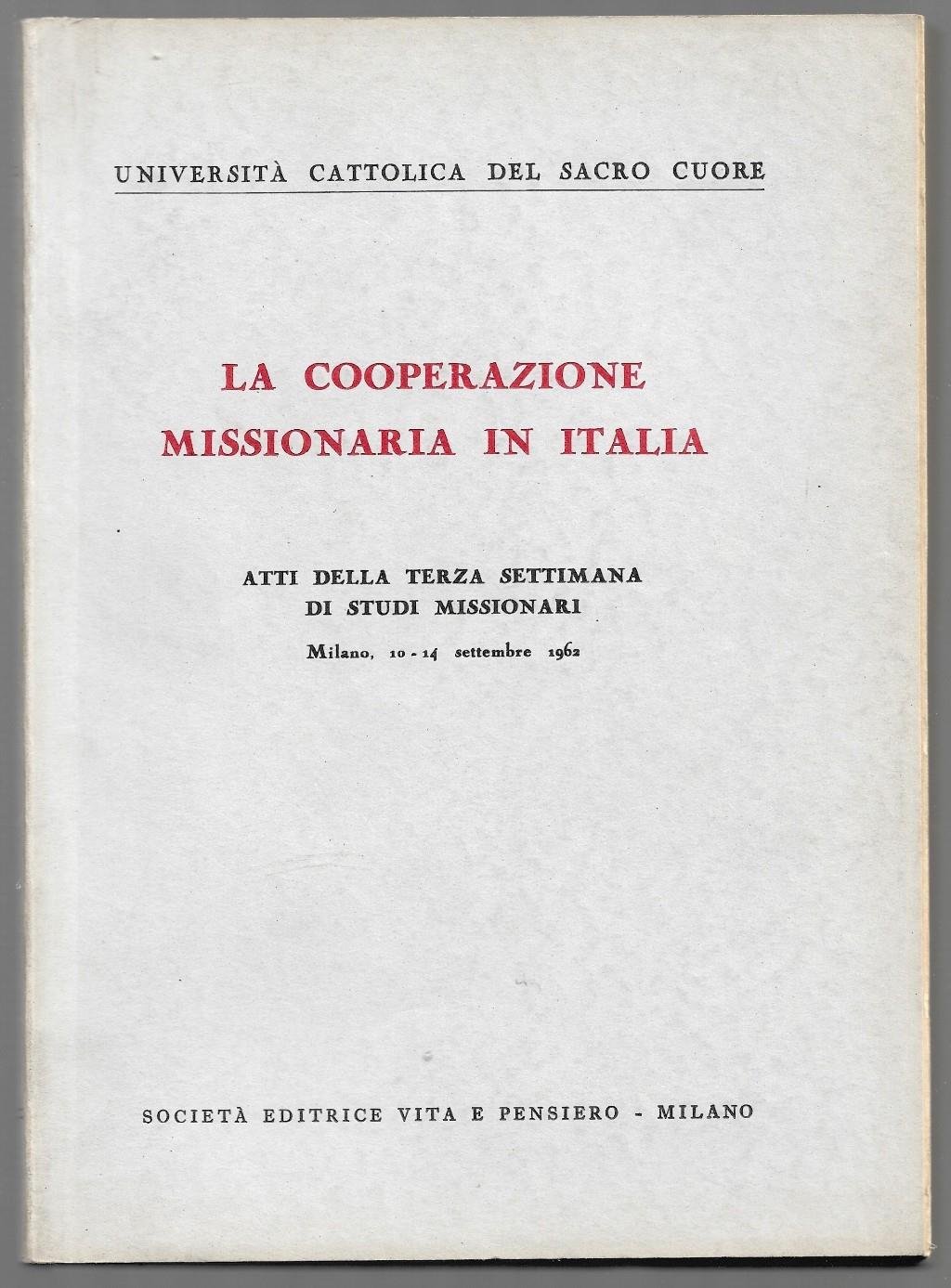 UNIVERSITÀ CATTOLICA DEL SACRO CUORE

LA COOPERAZIONE MISSIONARIA IN ITALIA

ATTI DELLA TERZA SETTIMANA DI STUDI MISSIONARI

Milano, 10 - 14 settembre 1962

SOCIETÀ EDITRICE VITA E PENSIERO - MILANO